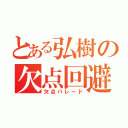 とある弘樹の
欠点回避
欠点パレード